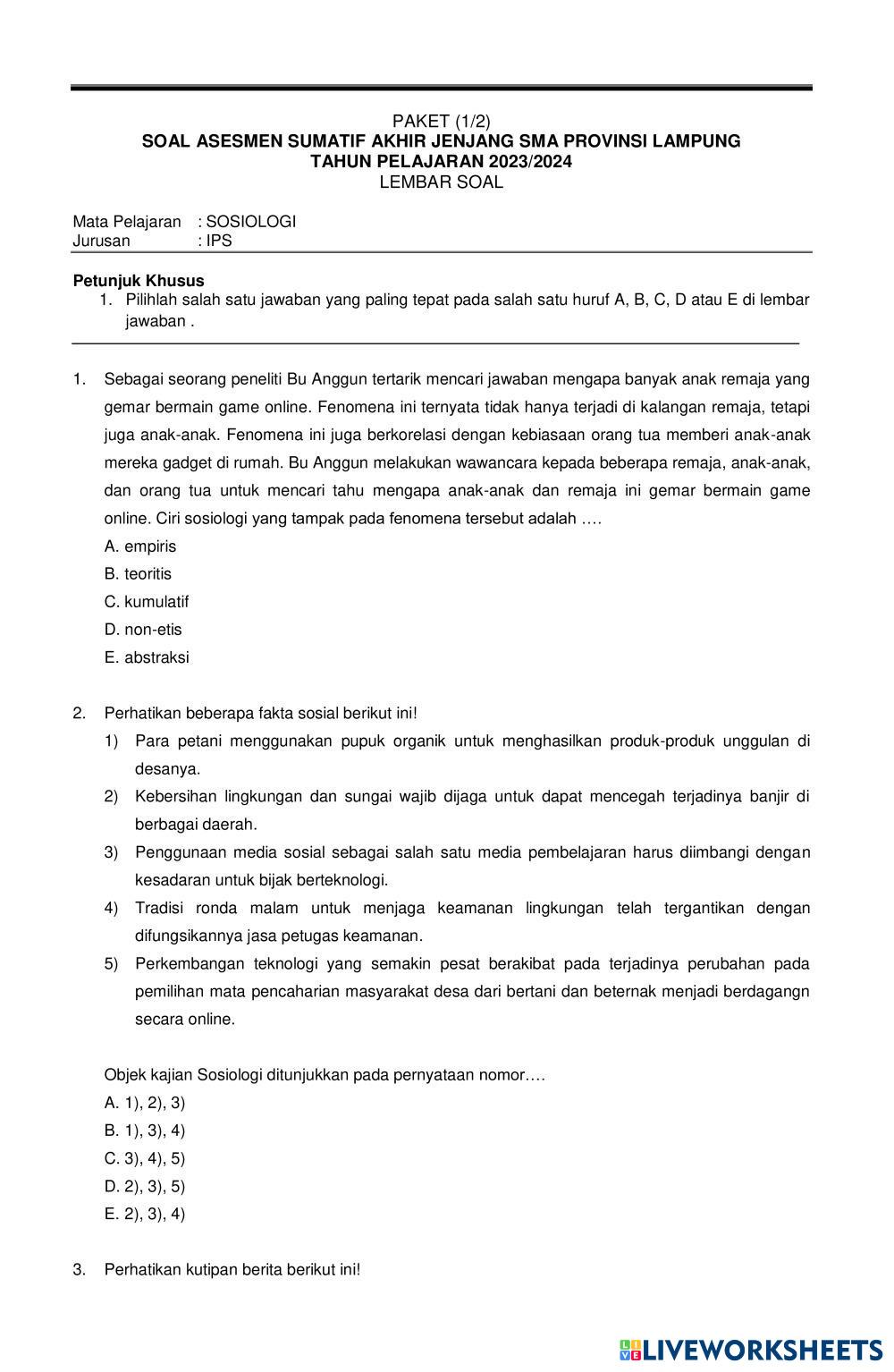 PAKET (1/2)
SOAL ASESMEN SUMATIF AKHIR JENJANG SMA PROVINSI LAMPUNG
TAHUN PELAJARAN 2023/2024
LEMBAR SOAL

Mata Pelajaran : SOSIOLOGI
Jurusan : IPS

Petunjuk Khusus
1. Pilihlah salah satu jawaban yang paling tepat pada salah satu huruf A, B, C, D atau E di lembar jawaban .

1. Sebagai seorang peneliti Bu Anggun tertarik mencari jawaban mengapa banyak anak remaja yang gemar bermain game online. Fenomena ini ternyata tidak hanya terjadi di kalangan remaja, tetapi juga anak-anak. Fenomena ini juga berkorelasi dengan kebiasaan orang tua memberi anak-anak mereka gadget di rumah. Bu Anggun melakukan wawancara kepada beberapa remaja, anak-anak, dan orang tua untuk mencari tahu mengapa anak-anak dan remaja ini gemar bermain game online. Ciri sosiologi yang tampak pada fenomena tersebut adalah ….
A. empiris
B. teoritis
C. kumulatif
D. non-etis
E. abstraksi

2. Perhatikan beberapa fakta sosial berikut ini!
1) Para petani menggunakan pupuk organik untuk menghasilkan produk-produk unggulan di desanya.
2) Kebersihan lingkungan dan sungai wajib dijaga untuk dapat mencegah terjadinya banjir di berbagai daerah.
3) Penggunaan media sosial sebagai salah satu media pembelajaran harus diimbangi dengan kesadaran untuk bijak berteknologi.
4) Tradisi ronda malam untuk menjaga keamanan lingkungan telah tergantikan dengan difungsikannya jasa petugas keamanan.
5) Perkembangan teknologi yang semakin pesat berakibat pada terjadinya perubahan pada pemilihan mata pencaharian masyarakat desa dari bertani dan beternak menjadi berdagangn secara online.

Objek kajian Sosiologi ditunjukkan pada pernyataan nomor….
A. 1), 2), 3)
B. 1), 3), 4)
C. 3), 4), 5)
D. 2), 3), 5)
E. 2), 3), 4)

3. Perhatikan kutipan berita berikut ini!

LIVEWORKSHEETS